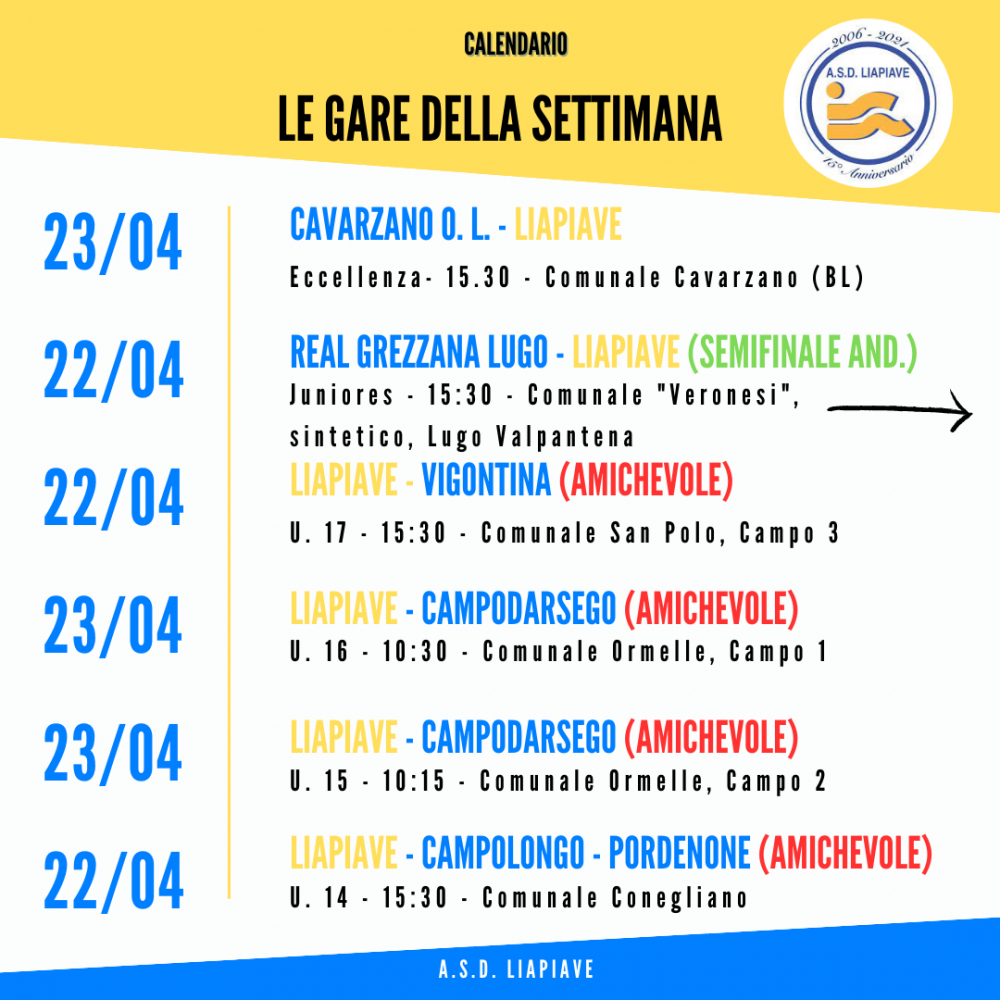 CALENDARIO

LE GARE DELLA SETTIMANA

2006 - 2021
A.S.D. LIAPIAVE
15° Anniversario

23/04
CAVARZANO O. L. - LIAPIAVE
Eccellenza- 15.30 - Comunale Cavarzano (BL)

22/04
REAL GREZZANA LUGO - LIAPIAVE (SEMIFINALE AND.)
Juniores - 15:30 - Comunale "Veronesi", sintetico, Lugo Valpantena

22/04
LIAPIAVE - VIGONTINA (AMICHEVOLE)
U. 17 - 15:30 - Comunale San Polo, Campo 3

23/04
LIAPIAVE - CAMPODARSEGO (AMICHEVOLE)
U. 16 - 10:30 - Comunale Ormelle, Campo 1

23/04
LIAPIAVE - CAMPODARSEGO (AMICHEVOLE)
U. 15 - 10:15 - Comunale Ormelle, Campo 2

22/04
LIAPIAVE - CAMPOLONGO - PORDENONE (AMICHEVOLE)
U. 14 - 15:30 - Comunale Conegliano

A.S.D. LIAPIAVE